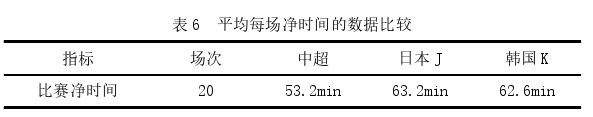 表 6　平均每场净时间的数据比较

| 指标 | 场次 | 中超 | 日本 J | 韩国 K |
|---|---|---|---|---|
| 比赛净时间 | 20 | 53.2min | 63.2min | 62.6min |